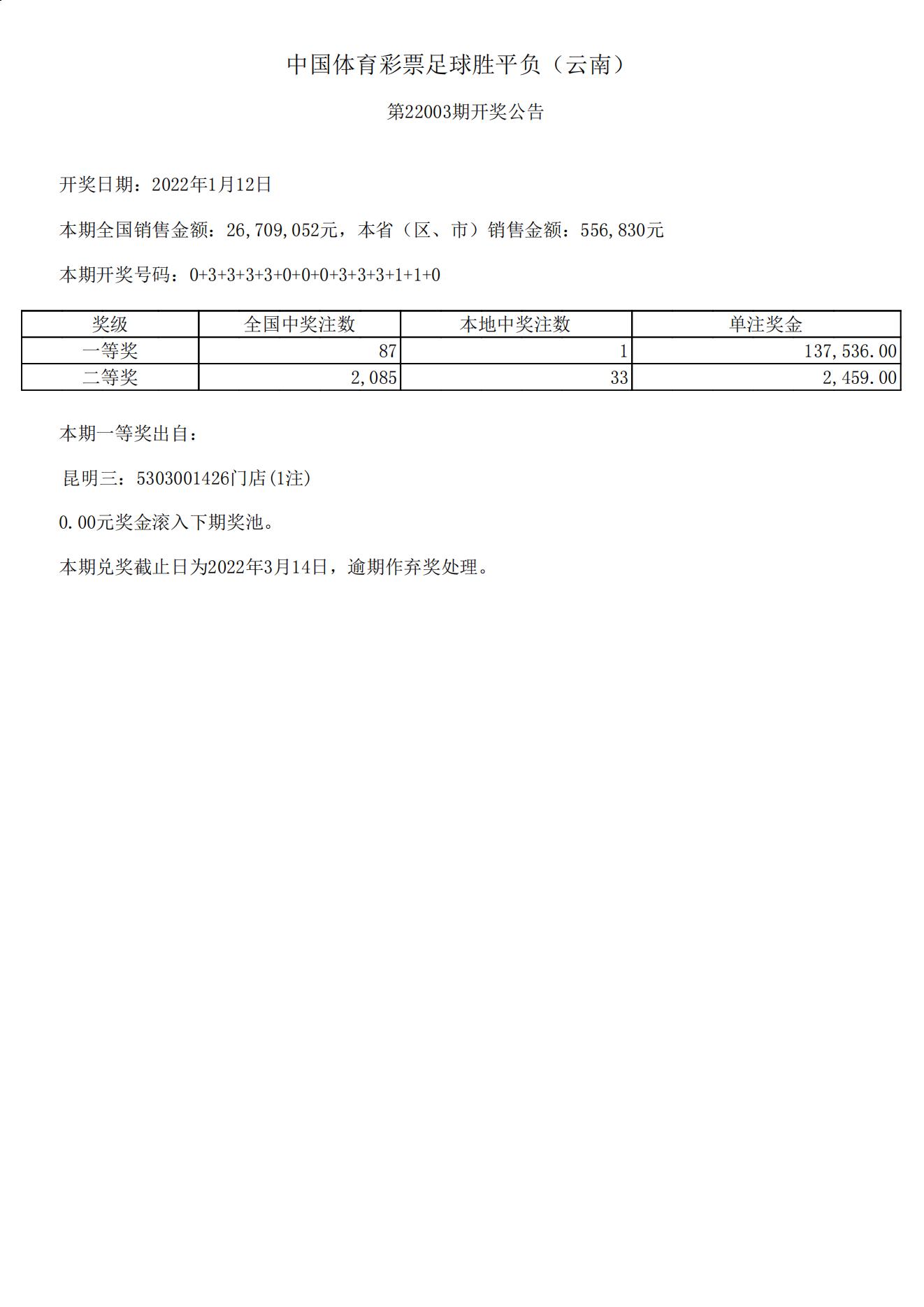 中国体育彩票足球胜平负（云南）

第22003期开奖公告

开奖日期：2022年1月12日

本期全国销售金额：26,709,052元，本省（区、市）销售金额：556,830元

本期开奖号码：0+3+3+3+3+0+0+0+3+3+3+1+1+0

| 奖级 | 全国中奖注数 | 本地中奖注数 | 单注奖金 |
|---|---|---|---|
| 一等奖 | 87 | 1 | 137,536.00 |
| 二等奖 | 2,085 | 33 | 2,459.00 |

本期一等奖出自：

昆明三：5303001426门店(1注)

0.00元奖金滚入下期奖池。

本期兑奖截止日为2022年3月14日，逾期作弃奖处理。